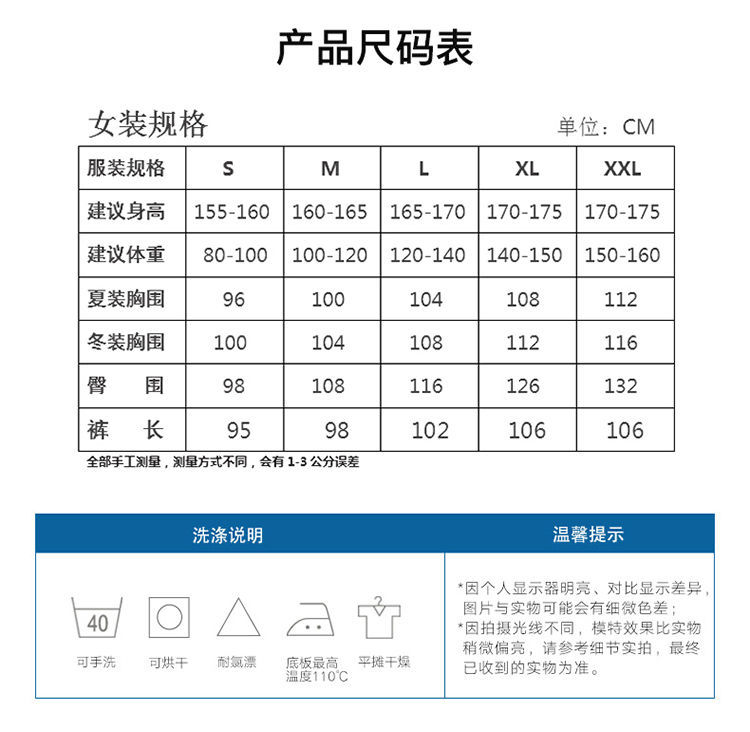 产品尺码表

女装规格

单位：CM

| 服装规格 | S | M | L | XL | XXL |
|---|---|---|---|---|---|
| 建议身高 | 155-160 | 160-165 | 165-170 | 170-175 | 170-175 |
| 建议体重 | 80-100 | 100-120 | 120-140 | 140-150 | 150-160 |
| 夏装胸围 | 96 | 100 | 104 | 108 | 112 |
| 冬装胸围 | 100 | 104 | 108 | 112 | 116 |
| 臀　围 | 98 | 108 | 116 | 126 | 132 |
| 裤　长 | 95 | 98 | 102 | 106 | 106 |

全部手工测量，测量方式不同，会有 1-3 公分误差

洗涤说明

40

可手洗　可烘干　耐氯漂　底板最高温度110°C　平摊干燥

温馨提示

*因个人显示器明亮、对比显示差异，图片与实物可能会有细微色差；
*因拍摄光线不同，模特效果比实物稍微偏亮，请参考细节实拍，最终已收到的实物为准。